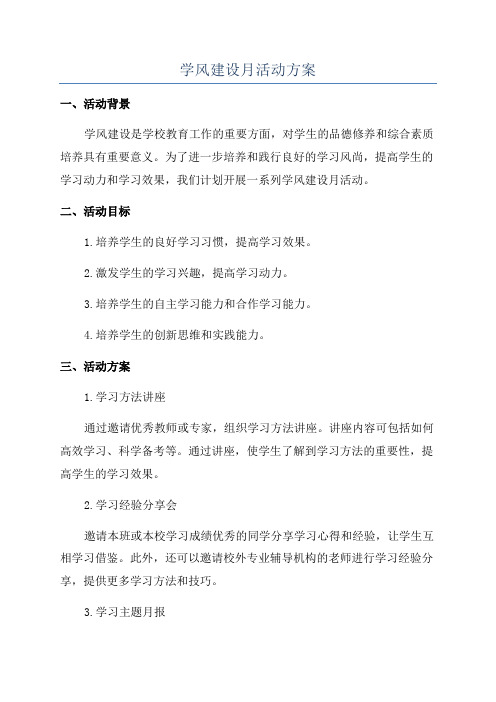 学风建设月活动方案

一、活动背景

学风建设是学校教育工作的重要方面，对学生的品德修养和综合素质培养具有重要意义。为了进一步培养和践行良好的学习风尚，提高学生的学习动力和学习效果，我们计划开展一系列学风建设月活动。

二、活动目标

1.培养学生的良好学习习惯，提高学习效果。

2.激发学生的学习兴趣，提高学习动力。

3.培养学生的自主学习能力和合作学习能力。

4.培养学生的创新思维和实践能力。

三、活动方案

1.学习方法讲座

通过邀请优秀教师或专家，组织学习方法讲座。讲座内容可包括如何高效学习、科学备考等。通过讲座，使学生了解到学习方法的重要性，提高学生的学习效果。

2.学习经验分享会

邀请本班或本校学习成绩优秀的同学分享学习心得和经验，让学生互相学习借鉴。此外，还可以邀请校外专业辅导机构的老师进行学习经验分享，提供更多学习方法和技巧。

3.学习主题月报